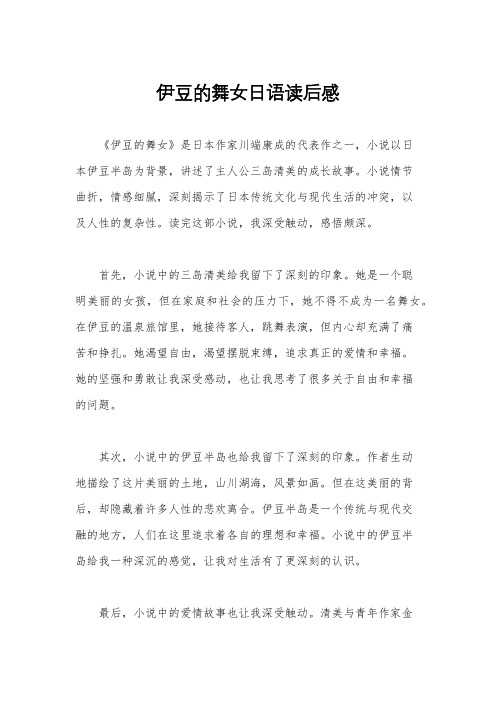 伊豆的舞女日语读后感

《伊豆的舞女》是日本作家川端康成的代表作之一，小说以日本伊豆半岛为背景，讲述了主人公三岛清美的成长故事。小说情节曲折，情感细腻，深刻揭示了日本传统文化与现代生活的冲突，以及人性的复杂性。读完这部小说，我深受触动，感悟颇深。

首先，小说中的三岛清美给我留下了深刻的印象。她是一个聪明美丽的女孩，但在家庭和社会的压力下，她不得不成为一名舞女。在伊豆的温泉旅馆里，她接待客人，跳舞表演，但内心却充满了痛苦和挣扎。她渴望自由，渴望摆脱束缚，追求真正的爱情和幸福。她的坚强和勇敢让我深受感动，也让我思考了很多关于自由和幸福的问题。

其次，小说中的伊豆半岛也给我留下了深刻的印象。作者生动地描绘了这片美丽的土地，山川湖海，风景如画。但在这美丽的背后，却隐藏着许多人性的悲欢离合。伊豆半岛是一个传统与现代交融的地方，人们在这里追求着各自的理想和幸福。小说中的伊豆半岛给我一种深沉的感觉，让我对生活有了更深刻的认识。

最后，小说中的爱情故事也让我深受触动。清美与青年作家金